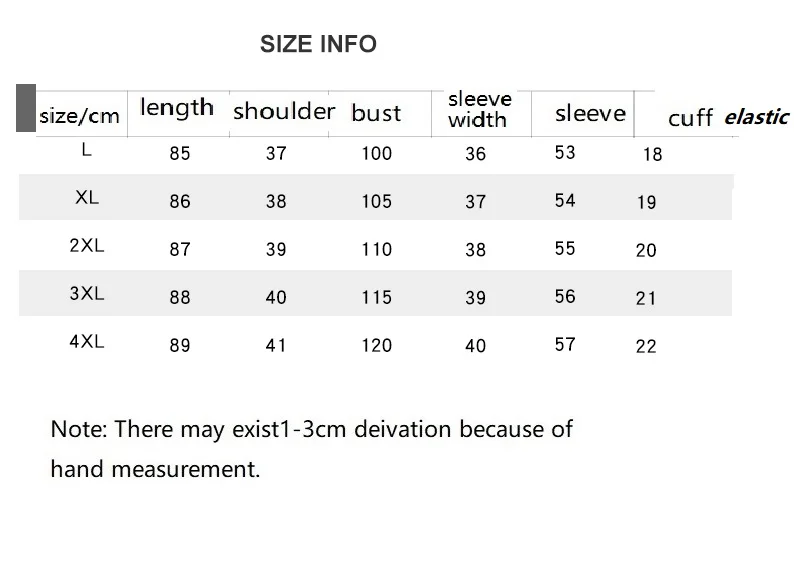 SIZE INFO

| size/cm | length | shoulder | bust | sleeve width | sleeve | cuff elastic |
|---|---|---|---|---|---|---|
| L | 85 | 37 | 100 | 36 | 53 | 18 |
| XL | 86 | 38 | 105 | 37 | 54 | 19 |
| 2XL | 87 | 39 | 110 | 38 | 55 | 20 |
| 3XL | 88 | 40 | 115 | 39 | 56 | 21 |
| 4XL | 89 | 41 | 120 | 40 | 57 | 22 |

Note: There may exist1-3cm deivation because of hand measurement.